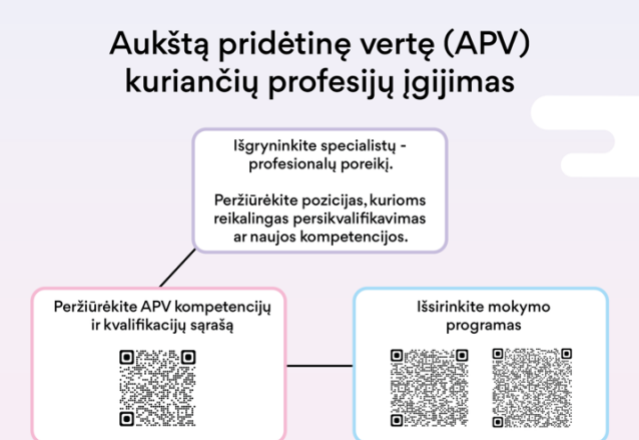 Aukštą pridėtinę vertę (APV) kuriančių profesijų įgijimas

Išgryninkite specialistų - profesionalų poreikį.

Peržiūrėkite pozicijas, kurioms reikalingas persikvalifikavimas ar naujos kompetencijos.

Peržiūrėkite APV kompetencijų ir kvalifikacijų sąrašą

Išsirinkite mokymo programas